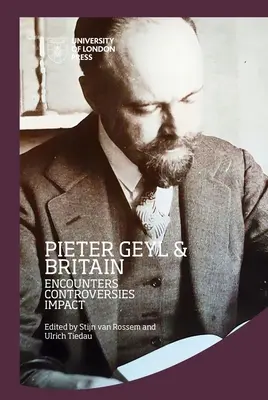 UNIVERSITY OF LONDON PRESS

PIETER GEYL & BRITAIN

ENCOUNTERS
CONTROVERSIES
IMPACT

Edited by Stijn van Rossem and Ulrich Tiedau